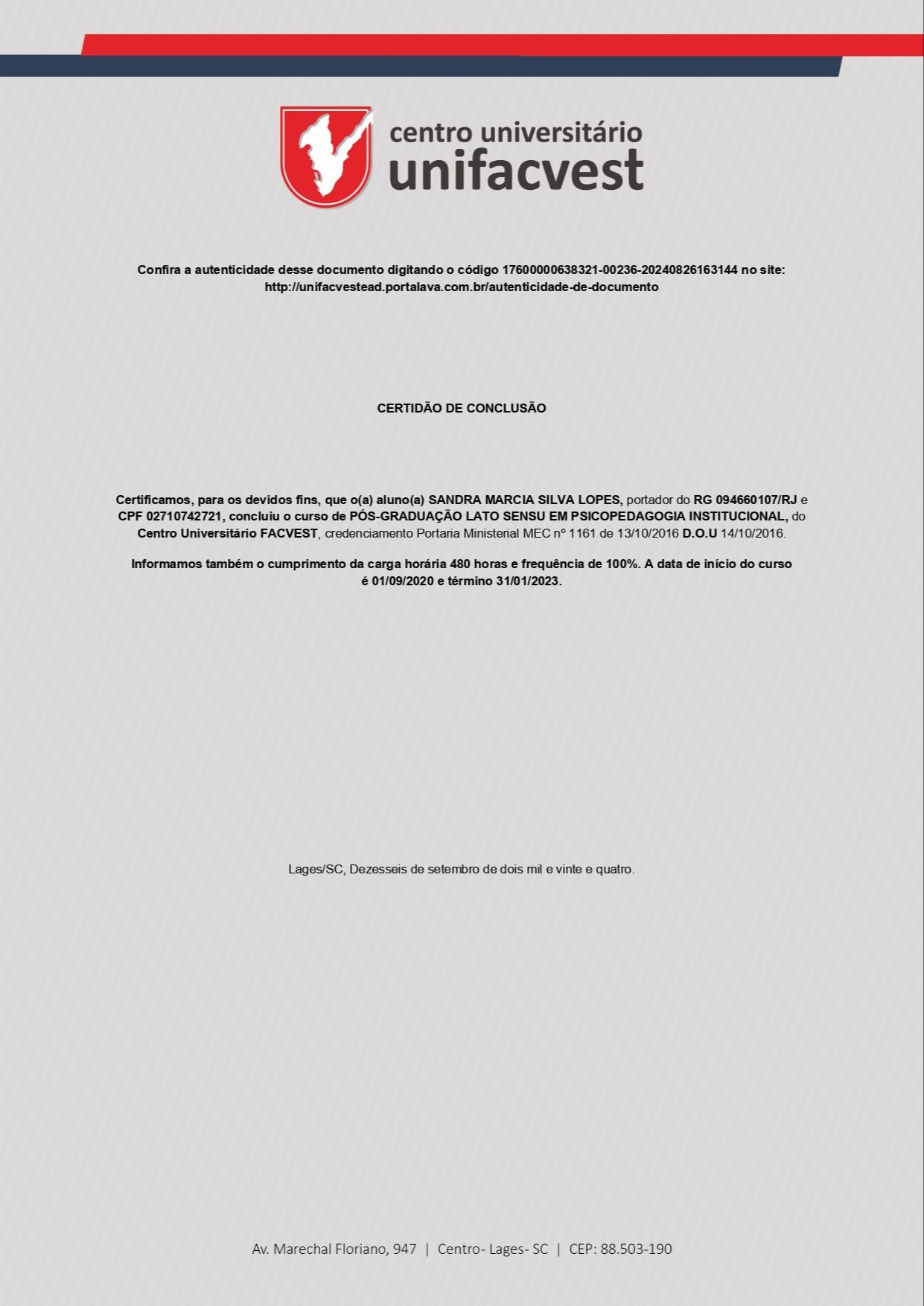 centro universitário
unifacvest

Confira a autenticidade desse documento digitando o código 17600000638321-00236-20240826163144 no site: http://unifacvestead.portalava.com.br/autenticidade-de-documento

CERTIDÃO DE CONCLUSÃO

Certificamos, para os devidos fins, que o(a) aluno(a) SANDRA MARCIA SILVA LOPES, portador do RG 094660107/RJ e CPF 02710742721, concluiu o curso de PÓS-GRADUAÇÃO LATO SENSU EM PSICOPEDAGOGIA INSTITUCIONAL, do Centro Universitário FACVEST, credenciamento Portaria Ministerial MEC nº 1161 de 13/10/2016 D.O.U 14/10/2016.

Informamos também o cumprimento da carga horária 480 horas e frequência de 100%. A data de início do curso é 01/09/2020 e término 31/01/2023.

Lages/SC, Dezesseis de setembro de dois mil e vinte e quatro.

Av. Marechal Floriano, 947 | Centro- Lages- SC | CEP: 88.503-190